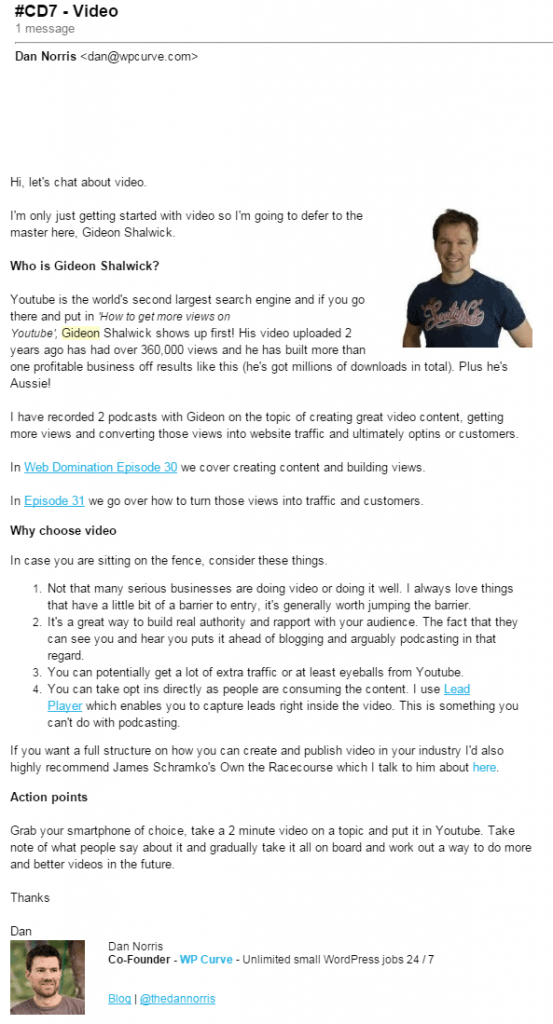 #CD7 - Video
1 message

Dan Norris <dan@wpcurve.com>

Hi, let's chat about video.

I'm only just getting started with video so I'm going to defer to the master here, Gideon Shalwick.

Who is Gideon Shalwick?

Youtube is the world's second largest search engine and if you go there and put in 'How to get more views on Youtube', Gideon Shalwick shows up first! His video uploaded 2 years ago has had over 360,000 views and he has built more than one profitable business off results like this (he's got millions of downloads in total). Plus he's Aussie!

I have recorded 2 podcasts with Gideon on the topic of creating great video content, getting more views and converting those views into website traffic and ultimately optins or customers.

In Web Domination Episode 30 we cover creating content and building views.

In Episode 31 we go over how to turn those views into traffic and customers.

Why choose video

In case you are sitting on the fence, consider these things.

1. Not that many serious businesses are doing video or doing it well. I always love things that have a little bit of a barrier to entry, it's generally worth jumping the barrier.
2. It's a great way to build real authority and rapport with your audience. The fact that they can see you and hear you puts it ahead of blogging and arguably podcasting in that regard.
3. You can potentially get a lot of extra traffic or at least eyeballs from Youtube.
4. You can take opt ins directly as people are consuming the content. I use Lead Player which enables you to capture leads right inside the video. This is something you can't do with podcasting.

If you want a full structure on how you can create and publish video in your industry I'd also highly recommend James Schramko's Own the Racecourse which I talk to him about here.

Action points

Grab your smartphone of choice, take a 2 minute video on a topic and put it in Youtube. Take note of what people say about it and gradually take it all on board and work out a way to do more and better videos in the future.

Thanks

Dan

Dan Norris
Co-Founder - WP Curve - Unlimited small WordPress jobs 24 / 7

Blog | @thedannorris